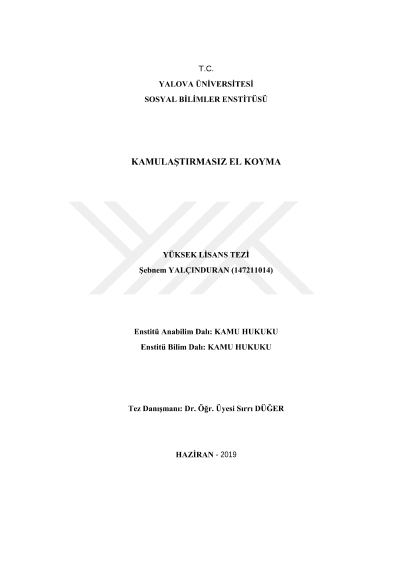 T.C.
YALOVA ÜNİVERSİTESİ
SOSYAL BİLİMLER ENSTİTÜSÜ

KAMULAŞTIRMASIZ EL KOYMA

YÜKSEK LİSANS TEZİ
Şebnem YALÇINDURAN (147211014)

Enstitü Anabilim Dalı: KAMU HUKUKU
Enstitü Bilim Dalı: KAMU HUKUKU

Tez Danışmanı: Dr. Öğr. Üyesi Sırrı DÜĞER

HAZİRAN - 2019